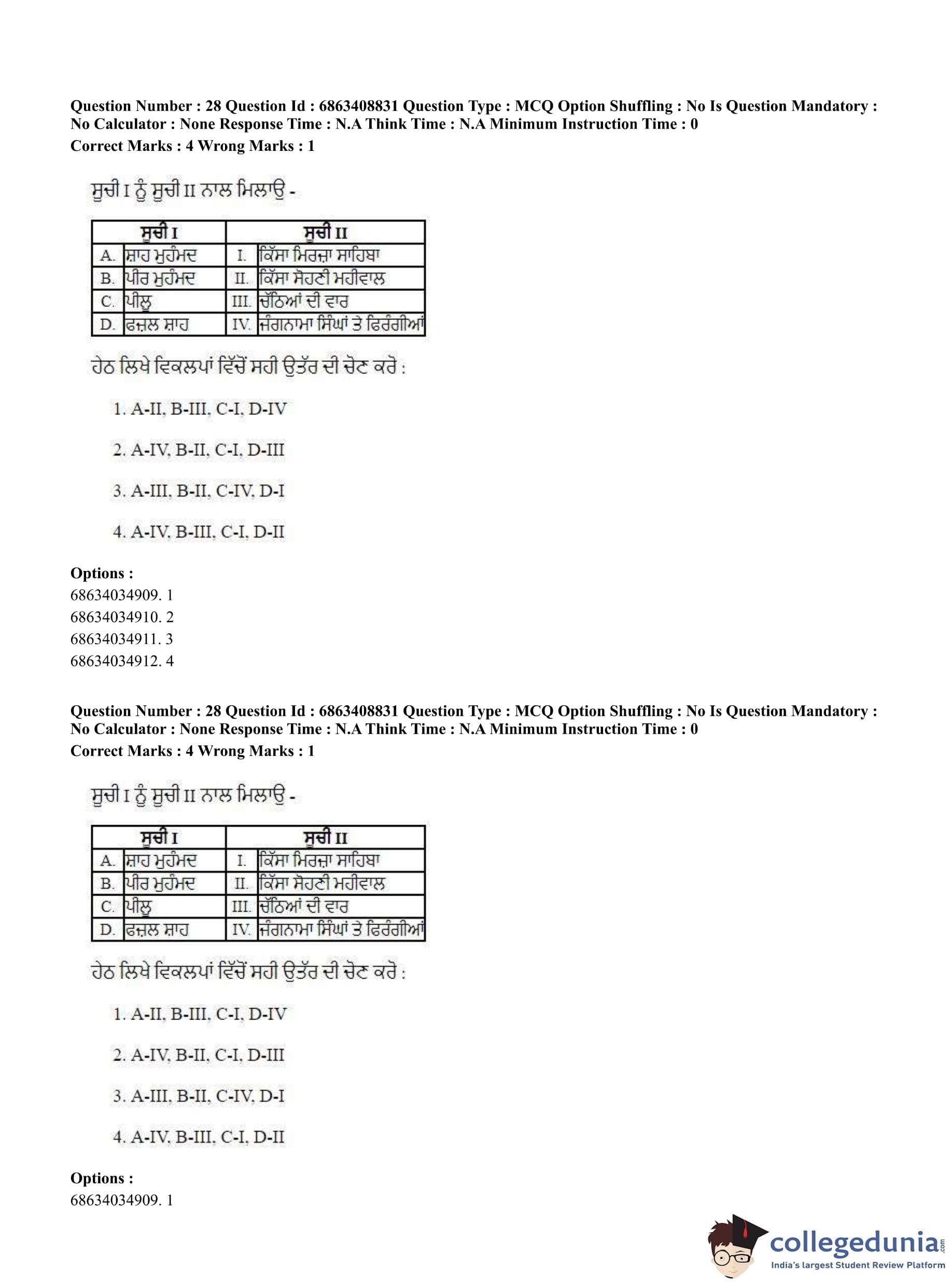 Question Number : 28 Question Id : 6863408831 Question Type : MCQ Option Shuffling : No Is Question Mandatory : No Calculator : None Response Time : N.A Think Time : N.A Minimum Instruction Time : 0
Correct Marks : 4 Wrong Marks : 1

ਸੂਚੀ I ਨੂੰ ਸੂਚੀ II ਨਾਲ ਮਿਲਾਉ -

| ਸੂਚੀ I | | ਸੂਚੀ II | |
|---|---|---|---|
| A. | ਸ਼ਾਹ ਮੁਹੰਮਦ | I. | ਕਿੱਸਾ ਮਿਰਜ਼ਾ ਸਾਹਿਬਾ |
| B. | ਪੀਰ ਮੁਹੰਮਦ | II. | ਕਿੱਸਾ ਸੋਹਣੀ ਮਹੀਵਾਲ |
| C. | ਪੀਲੂ | III. | ਚੱਠਿਆਂ ਦੀ ਵਾਰ |
| D. | ਫਜ਼ਲ ਸ਼ਾਹ | IV. | ਜੰਗਨਾਮਾ ਸਿੰਘਾਂ ਤੇ ਫਿਰੰਗੀਆਂ |

ਹੇਠ ਲਿਖੇ ਵਿਕਲਪਾਂ ਵਿੱਚੋਂ ਸਹੀ ਉੱਤਰ ਦੀ ਚੋਣ ਕਰੋ :

1. A-II, B-III, C-I, D-IV

2. A-IV, B-II, C-I, D-III

3. A-III, B-II, C-IV, D-I

4. A-IV, B-III, C-I, D-II

Options :
68634034909. 1
68634034910. 2
68634034911. 3
68634034912. 4

Question Number : 28 Question Id : 6863408831 Question Type : MCQ Option Shuffling : No Is Question Mandatory : No Calculator : None Response Time : N.A Think Time : N.A Minimum Instruction Time : 0
Correct Marks : 4 Wrong Marks : 1

ਸੂਚੀ I ਨੂੰ ਸੂਚੀ II ਨਾਲ ਮਿਲਾਉ -

| ਸੂਚੀ I | | ਸੂਚੀ II | |
|---|---|---|---|
| A. | ਸ਼ਾਹ ਮੁਹੰਮਦ | I. | ਕਿੱਸਾ ਮਿਰਜ਼ਾ ਸਾਹਿਬਾ |
| B. | ਪੀਰ ਮੁਹੰਮਦ | II. | ਕਿੱਸਾ ਸੋਹਣੀ ਮਹੀਵਾਲ |
| C. | ਪੀਲੂ | III. | ਚੱਠਿਆਂ ਦੀ ਵਾਰ |
| D. | ਫਜ਼ਲ ਸ਼ਾਹ | IV. | ਜੰਗਨਾਮਾ ਸਿੰਘਾਂ ਤੇ ਫਿਰੰਗੀਆਂ |

ਹੇਠ ਲਿਖੇ ਵਿਕਲਪਾਂ ਵਿੱਚੋਂ ਸਹੀ ਉੱਤਰ ਦੀ ਚੋਣ ਕਰੋ :

1. A-II, B-III, C-I, D-IV

2. A-IV, B-II, C-I, D-III

3. A-III, B-II, C-IV, D-I

4. A-IV, B-III, C-I, D-II

Options :
68634034909. 1

collegedunia.com
India's largest Student Review Platform